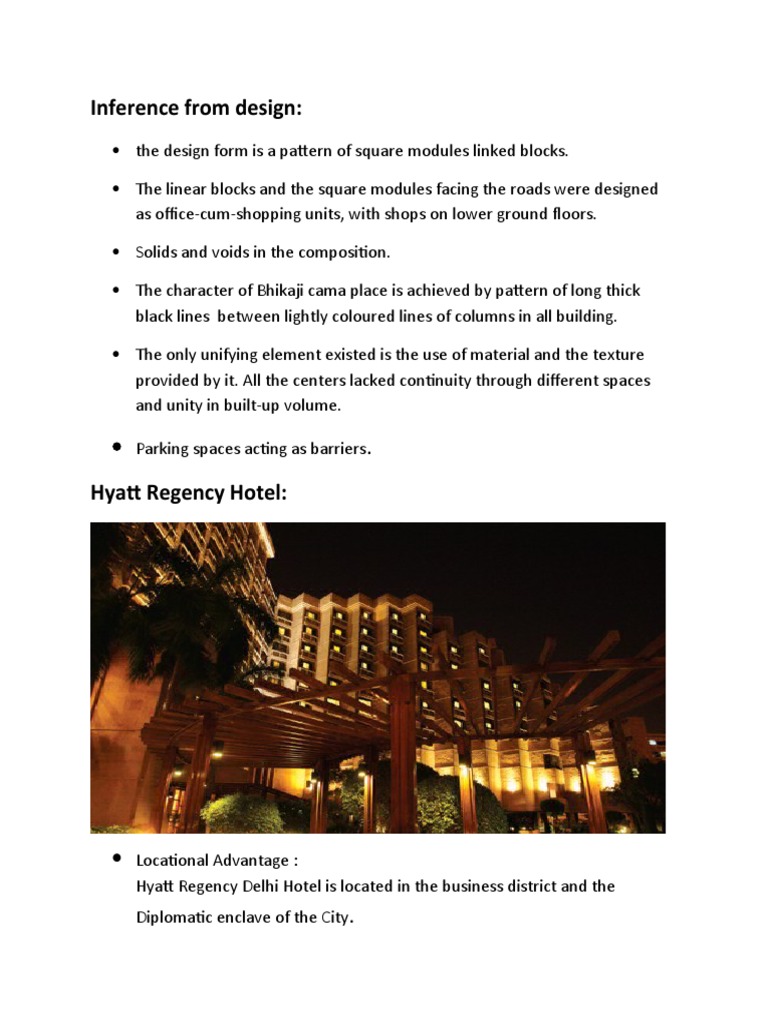 Inference from design:

• the design form is a pattern of square modules linked blocks.

• The linear blocks and the square modules facing the roads were designed as office-cum-shopping units, with shops on lower ground floors.

• Solids and voids in the composition.

• The character of Bhikaji cama place is achieved by pattern of long thick black lines between lightly coloured lines of columns in all building.

• The only unifying element existed is the use of material and the texture provided by it. All the centers lacked continuity through different spaces and unity in built-up volume.

• Parking spaces acting as barriers.

Hyatt Regency Hotel:

• Locational Advantage :
Hyatt Regency Delhi Hotel is located in the business district and the Diplomatic enclave of the City.